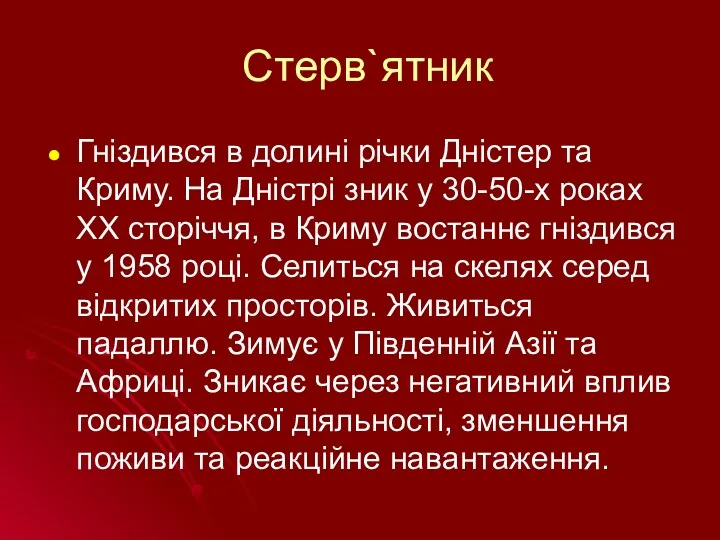 Стерв`ятник

Гніздився в долині річки Дністер та Криму. На Дністрі зник у 30-50-х роках XX сторіччя, в Криму востаннє гніздився у 1958 році. Селиться на скелях серед відкритих просторів. Живиться падаллю. Зимує у Південній Азії та Африці. Зникає через негативний вплив господарської діяльності, зменшення поживи та реакційне навантаження.